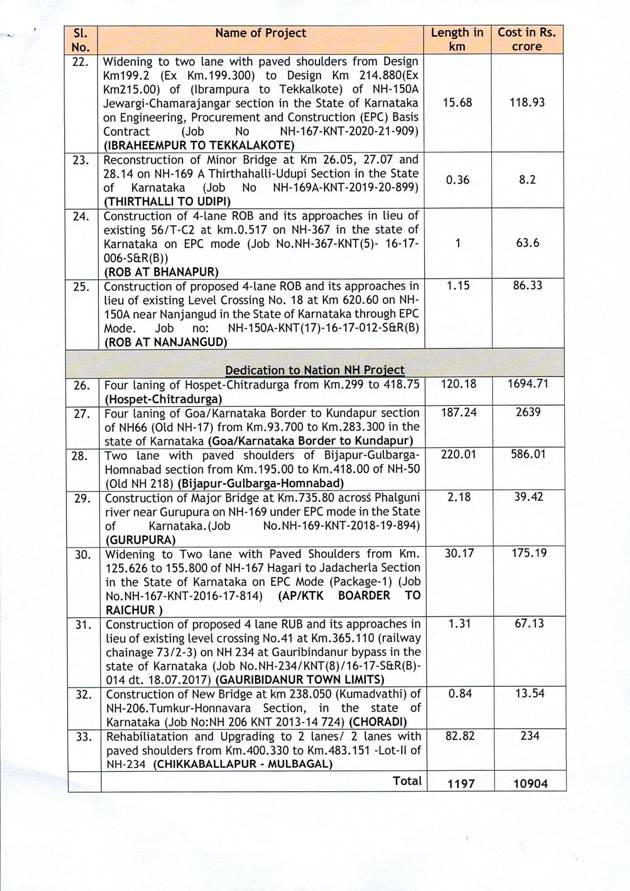 | Sl. No. | Name of Project | Length in km | Cost in Rs. crore |
|---|---|---|---|
| 22. | Widening to two lane with paved shoulders from Design Km199.2 (Ex Km.199.300) to Design Km 214.880(Ex Km215.00) of (Ibrampura to Tekkalkote) of NH-150A Jewargi-Chamarajangar section in the State of Karnataka on Engineering, Procurement and Construction (EPC) Basis Contract (Job No NH-167-KNT-2020-21-909) **(IBRAHEEMPUR TO TEKKALAKOTE)** | 15.68 | 118.93 |
| 23. | Reconstruction of Minor Bridge at Km 26.05, 27.07 and 28.14 on NH-169 A Thirthahalli-Udupi Section in the State of Karnataka (Job No NH-169A-KNT-2019-20-899) **(THIRTHALLI TO UDIPI)** | 0.36 | 8.2 |
| 24. | Construction of 4-lane ROB and its approaches in lieu of existing 56/T-C2 at km.0.517 on NH-367 in the state of Karnataka on EPC mode (Job No.NH-367-KNT(5)- 16-17-006-S&R(B)) **(ROB AT BHANAPUR)** | 1 | 63.6 |
| 25. | Construction of proposed 4-lane ROB and its approaches in lieu of existing Level Crossing No. 18 at Km 620.60 on NH-150A near Nanjangud in the State of Karnataka through EPC Mode. Job no: NH-150A-KNT(17)-16-17-012-S&R(B) **(ROB AT NANJANGUD)** | 1.15 | 86.33 |
| | **Dedication to Nation NH Project** | | |
| 26. | Four laning of Hospet-Chitradurga from Km.299 to 418.75 **(Hospet-Chitradurga)** | 120.18 | 1694.71 |
| 27. | Four laning of Goa/Karnataka Border to Kundapur section of NH66 (Old NH-17) from Km.93.700 to Km.283.300 in the state of Karnataka **(Goa/Karnataka Border to Kundapur)** | 187.24 | 2639 |
| 28. | Two lane with paved shoulders of Bijapur-Gulbarga-Homnabad section from Km.195.00 to Km.418.00 of NH-50 (Old NH 218) **(Bijapur-Gulbarga-Homnabad)** | 220.01 | 586.01 |
| 29. | Construction of Major Bridge at Km.735.80 across Phalguni river near Gurupura on NH-169 under EPC mode in the State of Karnataka.(Job No.NH-169-KNT-2018-19-894) **(GURUPURA)** | 2.18 | 39.42 |
| 30. | Widening to Two lane with Paved Shoulders from Km. 125.626 to 155.800 of NH-167 Hagari to Jadacherla Section in the State of Karnataka on EPC Mode (Package-1) (Job No.NH-167-KNT-2016-17-814) **(AP/KTK BOARDER TO RAICHUR )** | 30.17 | 175.19 |
| 31. | Construction of proposed 4 lane RUB and its approaches in lieu of existing level crossing No.41 at Km.365.110 (railway chainage 73/2-3) on NH 234 at Gauribindanur bypass in the state of Karnataka (Job No.NH-234/KNT(8)/16-17-S&R(B)-014 dt. 18.07.2017) **(GAURIBIDANUR TOWN LIMITS)** | 1.31 | 67.13 |
| 32. | Construction of New Bridge at km 238.050 (Kumadvathi) of NH-206.Tumkur-Honnavara Section, in the state of Karnataka (Job No:NH 206 KNT 2013-14 724) **(CHORADI)** | 0.84 | 13.54 |
| 33. | Rehabiliatation and Upgrading to 2 lanes/ 2 lanes with paved shoulders from Km.400.330 to Km.483.151 -Lot-II of NH-234 **(CHIKKABALLAPUR - MULBAGAL)** | 82.82 | 234 |
| | Total | 1197 | 10904 |